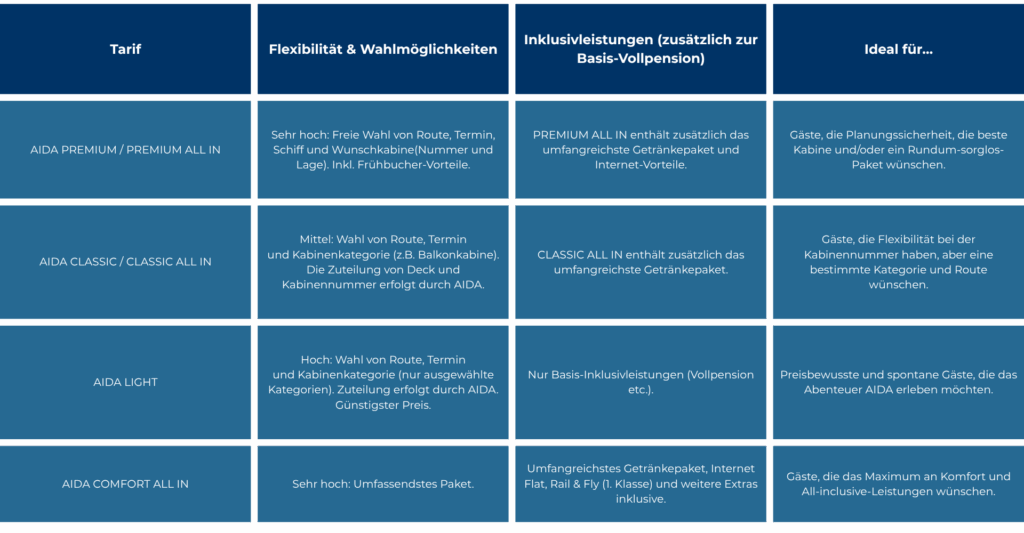 | Tarif | Flexibilität & Wahlmöglichkeiten | Inklusivleistungen (zusätzlich zur Basis-Vollpension) | Ideal für... |
|---|---|---|---|
| AIDA PREMIUM / PREMIUM ALL IN | Sehr hoch: Freie Wahl von Route, Termin, Schiff und Wunschkabine(Nummer und Lage). Inkl. Frühbucher-Vorteile. | PREMIUM ALL IN enthält zusätzlich das umfangreichste Getränkepaket und Internet-Vorteile. | Gäste, die Planungssicherheit, die beste Kabine und/oder ein Rundum-sorglos-Paket wünschen. |
| AIDA CLASSIC / CLASSIC ALL IN | Mittel: Wahl von Route, Termin und Kabinenkategorie (z.B. Balkonkabine). Die Zuteilung von Deck und Kabinennummer erfolgt durch AIDA. | CLASSIC ALL IN enthält zusätzlich das umfangreichste Getränkepaket. | Gäste, die Flexibilität bei der Kabinennummer haben, aber eine bestimmte Kategorie und Route wünschen. |
| AIDA LIGHT | Hoch: Wahl von Route, Termin und Kabinenkategorie (nur ausgewählte Kategorien). Zuteilung erfolgt durch AIDA. Günstigster Preis. | Nur Basis-Inklusivleistungen (Vollpension etc.). | Preisbewusste und spontane Gäste, die das Abenteuer AIDA erleben möchten. |
| AIDA COMFORT ALL IN | Sehr hoch: Umfassendstes Paket. | Umfangreichstes Getränkepaket, Internet Flat, Rail & Fly (1. Klasse) und weitere Extras inklusive. | Gäste, die das Maximum an Komfort und All-inclusive-Leistungen wünschen. |